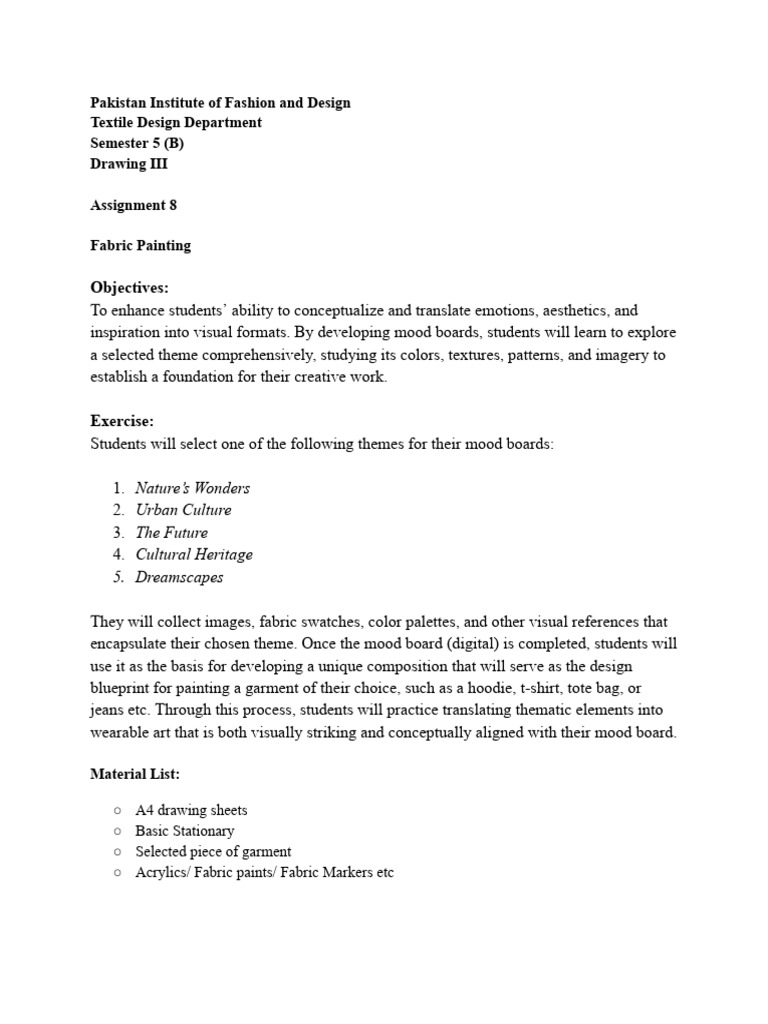 Pakistan Institute of Fashion and Design
Textile Design Department
Semester 5 (B)
Drawing III

Assignment 8

Fabric Painting

Objectives:
To enhance students' ability to conceptualize and translate emotions, aesthetics, and inspiration into visual formats. By developing mood boards, students will learn to explore a selected theme comprehensively, studying its colors, textures, patterns, and imagery to establish a foundation for their creative work.

Exercise:
Students will select one of the following themes for their mood boards:

1. Nature's Wonders
2. Urban Culture
3. The Future
4. Cultural Heritage
5. Dreamscapes

They will collect images, fabric swatches, color palettes, and other visual references that encapsulate their chosen theme. Once the mood board (digital) is completed, students will use it as the basis for developing a unique composition that will serve as the design blueprint for painting a garment of their choice, such as a hoodie, t-shirt, tote bag, or jeans etc. Through this process, students will practice translating thematic elements into wearable art that is both visually striking and conceptually aligned with their mood board.

Material List:

○ A4 drawing sheets
○ Basic Stationary
○ Selected piece of garment
○ Acrylics/ Fabric paints/ Fabric Markers etc